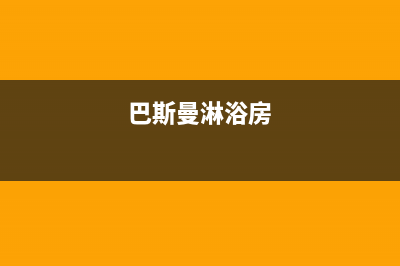 巴斯曼淋浴房